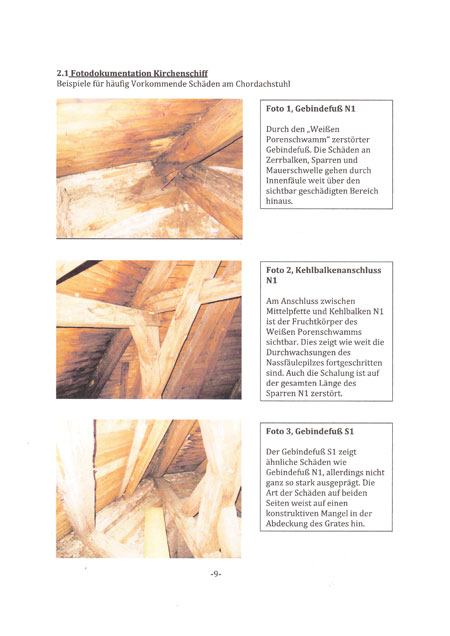 2.1 Fotodokumentation Kirchenschiff
Beispiele für häufig Vorkommende Schäden am Chordachstuhl

Foto 1, Gebindefuß N1

Durch den „Weißen Porenschwamm" zerstörter Gebindefuß. Die Schäden an Zerrbalken, Sparren und Mauerschwelle gehen durch Innenfäule weit über den sichtbar geschädigten Bereich hinaus.

Foto 2, Kehlbalkenanschluss N1

Am Anschluss zwischen Mittelpfette und Kehlbalken N1 ist der Fruchtkörper des Weißen Porenschwamms sichtbar. Dies zeigt wie weit die Durchwachsungen des Nassfäulepilzes fortgeschritten sind. Auch die Schalung ist auf der gesamten Länge des Sparren N1 zerstört.

Foto 3, Gebindefuß S1

Der Gebindefuß S1 zeigt ähnliche Schäden wie Gebindefuß N1, allerdings nicht ganz so stark ausgeprägt. Die Art der Schäden auf beiden Seiten weist auf einen konstruktiven Mangel in der Abdeckung des Grates hin.

-9-